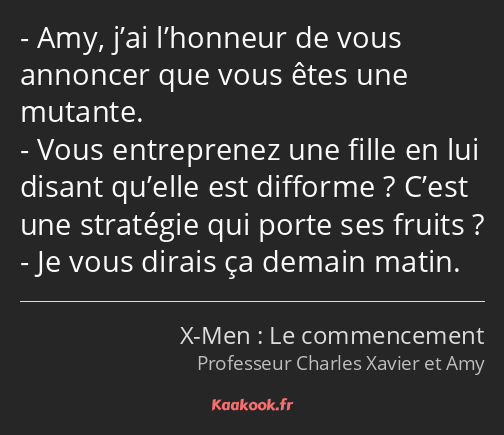 - Amy, j’ai l’honneur de vous annoncer que vous êtes une mutante.
- Vous entreprenez une fille en lui disant qu’elle est difforme ? C’est une stratégie qui porte ses fruits ?
- Je vous dirais ça demain matin.

X-Men : Le commencement
Professeur Charles Xavier et Amy

Kaakook.fr